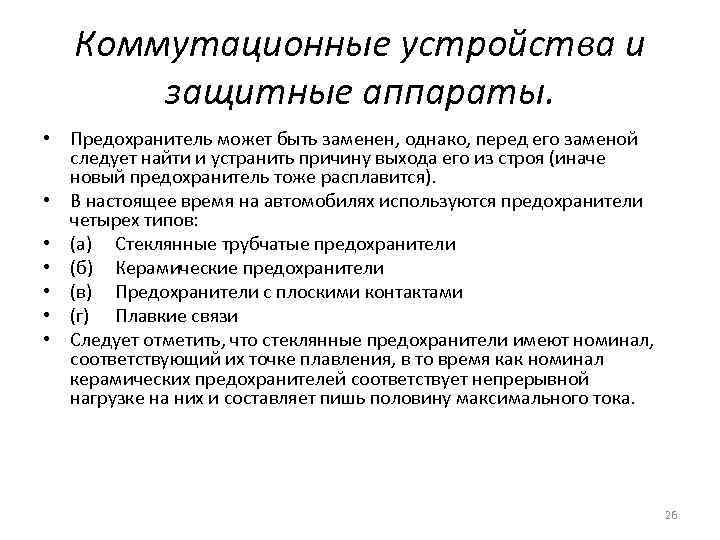 Коммутационные устройства и защитные аппараты.

• Предохранитель может быть заменен, однако, перед его заменой следует найти и устранить причину выхода его из строя (иначе новый предохранитель тоже расплавится).
• В настоящее время на автомобилях используются предохранители четырех типов:
• (а) Стеклянные трубчатые предохранители
• (б) Керамические предохранители
• (в) Предохранители с плоскими контактами
• (г) Плавкие связи
• Следует отметить, что стеклянные предохранители имеют номинал, соответствующий их точке плавления, в то время как номинал керамических предохранителей соответствует непрерывной нагрузке на них и составляет пишь половину максимального тока.

26